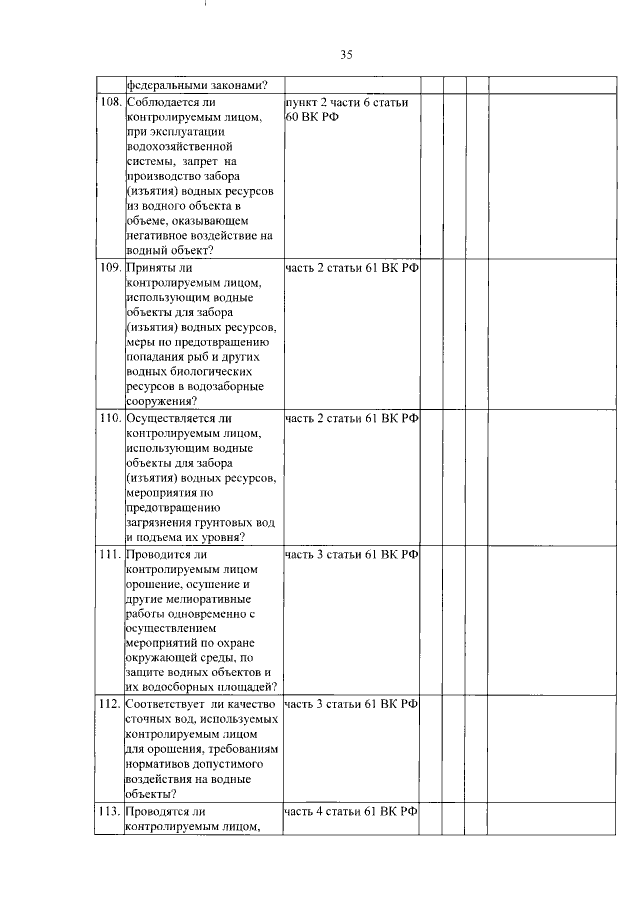 35

|  |  |  |  |  |  |  |
|---|---|---|---|---|---|---|
|  | федеральными законами? |  |  |  |  |  |
| 108. | Соблюдается ли контролируемым лицом, при эксплуатации водохозяйственной системы, запрет на производство забора (изъятия) водных ресурсов из водного объекта в объеме, оказывающем негативное воздействие на водный объект? | пункт 2 части 6 статьи 60 ВК РФ |  |  |  |  |
| 109. | Приняты ли контролируемым лицом, использующим водные объекты для забора (изъятия) водных ресурсов, меры по предотвращению попадания рыб и других водных биологических ресурсов в водозаборные сооружения? | часть 2 статьи 61 ВК РФ |  |  |  |  |
| 110. | Осуществляется ли контролируемым лицом, использующим водные объекты для забора (изъятия) водных ресурсов, мероприятия по предотвращению загрязнения грунтовых вод и подъема их уровня? | часть 2 статьи 61 ВК РФ |  |  |  |  |
| 111. | Проводится ли контролируемым лицом орошение, осушение и другие мелиоративные работы одновременно с осуществлением мероприятий по охране окружающей среды, по защите водных объектов и их водосборных площадей? | часть 3 статьи 61 ВК РФ |  |  |  |  |
| 112. | Соответствует ли качество сточных вод, используемых контролируемым лицом для орошения, требованиям нормативов допустимого воздействия на водные объекты? | часть 3 статьи 61 ВК РФ |  |  |  |  |
| 113. | Проводятся ли контролируемым лицом, | часть 4 статьи 61 ВК РФ |  |  |  |  |